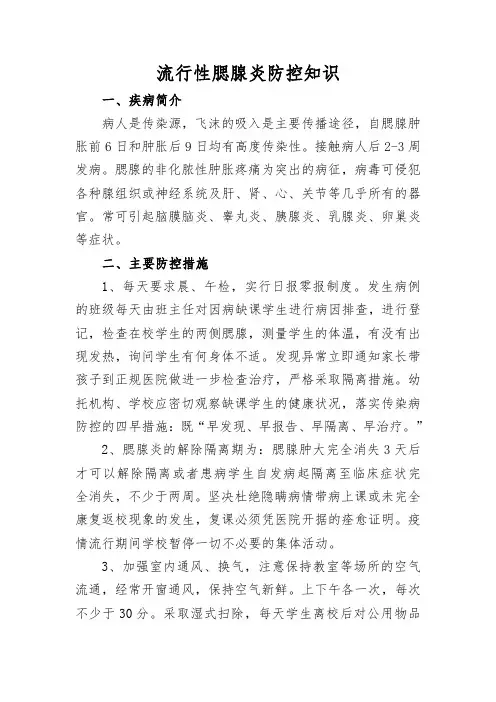 流行性腮腺炎防控知识

一、疾病简介

病人是传染源，飞沫的吸入是主要传播途径，自腮腺肿胀前6日和肿胀后9日均有高度传染性。接触病人后2-3周发病。腮腺的非化脓性肿胀疼痛为突出的病征，病毒可侵犯各种腺组织或神经系统及肝、肾、心、关节等几乎所有的器官。常可引起脑膜脑炎、睾丸炎、胰腺炎、乳腺炎、卵巢炎等症状。

二、主要防控措施

1、每天要求晨、午检，实行日报零报制度。发生病例的班级每天由班主任对因病缺课学生进行病因排查，进行登记，检查在校学生的两侧腮腺，测量学生的体温，有没有出现发热，询问学生有何身体不适。发现异常立即通知家长带孩子到正规医院做进一步检查治疗，严格采取隔离措施。幼托机构、学校应密切观察缺课学生的健康状况，落实传染病防控的四早措施：既“早发现、早报告、早隔离、早治疗。”

2、腮腺炎的解除隔离期为：腮腺肿大完全消失3天后才可以解除隔离或者患病学生自发病起隔离至临床症状完全消失，不少于两周。坚决杜绝隐瞒病情带病上课或未完全康复返校现象的发生，复课必须凭医院开据的痊愈证明。疫情流行期间学校暂停一切不必要的集体活动。

3、加强室内通风、换气，注意保持教室等场所的空气流通，经常开窗通风，保持空气新鲜。上下午各一次，每次不少于30分。采取湿式扫除，每天学生离校后对公用物品